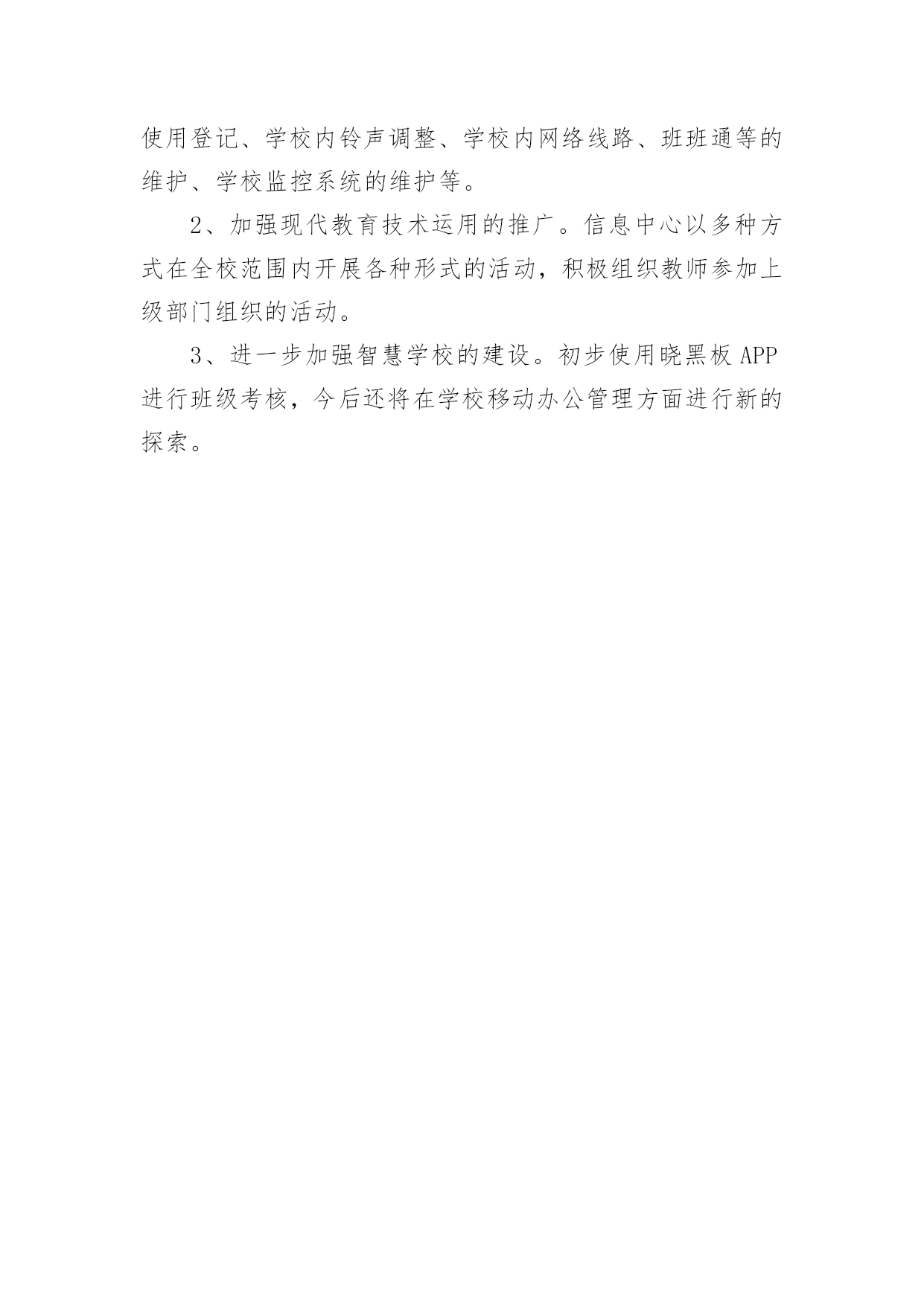 使用登记、学校内铃声调整、学校内网络线路、班班通等的维护、学校监控系统的维护等。

2、加强现代教育技术运用的推广。信息中心以多种方式在全校范围内开展各种形式的活动，积极组织教师参加上级部门组织的活动。

3、进一步加强智慧学校的建设。初步使用晓黑板 APP 进行班级考核，今后还将在学校移动办公管理方面进行新的探索。